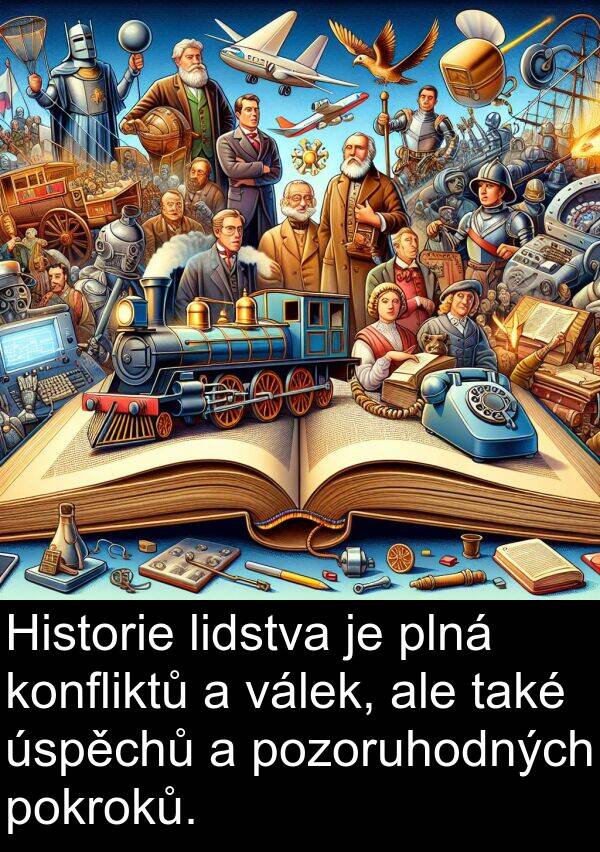 Historie lidstva je plná konfliktů a válek, ale také úspěchů a pozoruhodných pokroků.